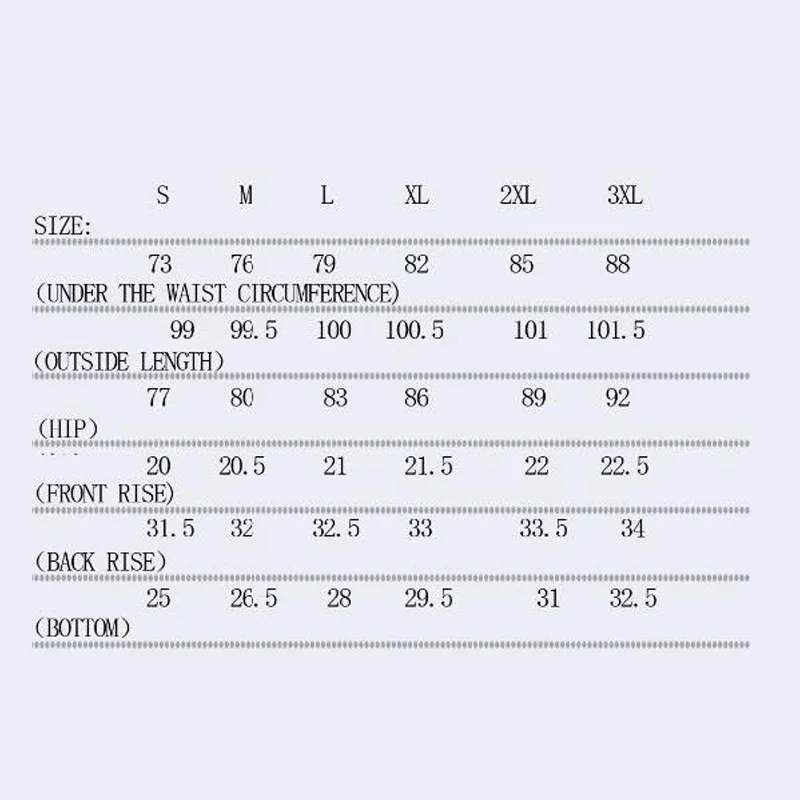 | SIZE: | S | M | L | XL | 2XL | 3XL |
|---|---|---|---|---|---|---|
| (UNDER THE WAIST CIRCUMFERENCE) | 73 | 76 | 79 | 82 | 85 | 88 |
| (OUTSIDE LENGTH) | 99 | 99.5 | 100 | 100.5 | 101 | 101.5 |
| (HIP) | 77 | 80 | 83 | 86 | 89 | 92 |
| (FRONT RISE) | 20 | 20.5 | 21 | 21.5 | 22 | 22.5 |
| (BACK RISE) | 31.5 | 32 | 32.5 | 33 | 33.5 | 34 |
| (BOTTOM) | 25 | 26.5 | 28 | 29.5 | 31 | 32.5 |